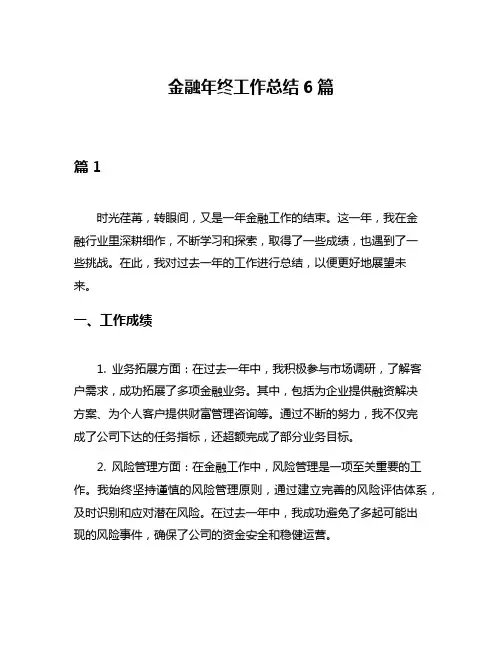 金融年终工作总结 6 篇

篇 1

时光荏苒，转眼间，又是一年金融工作的结束。这一年，我在金融行业里深耕细作，不断学习和探索，取得了一些成绩，也遇到了一些挑战。在此，我对过去一年的工作进行总结，以便更好地展望未来。

一、工作成绩

1. 业务拓展方面：在过去一年中，我积极参与市场调研，了解客户需求，成功拓展了多项金融业务。其中，包括为企业提供融资解决方案、为个人客户提供财富管理咨询等。通过不断的努力，我不仅完成了公司下达的任务指标，还超额完成了部分业务目标。

2. 风险管理方面：在金融工作中，风险管理是一项至关重要的工作。我始终坚持谨慎的风险管理原则，通过建立完善的风险评估体系，及时识别和应对潜在风险。在过去一年中，我成功避免了多起可能出现的风险事件，确保了公司的资金安全和稳健运营。